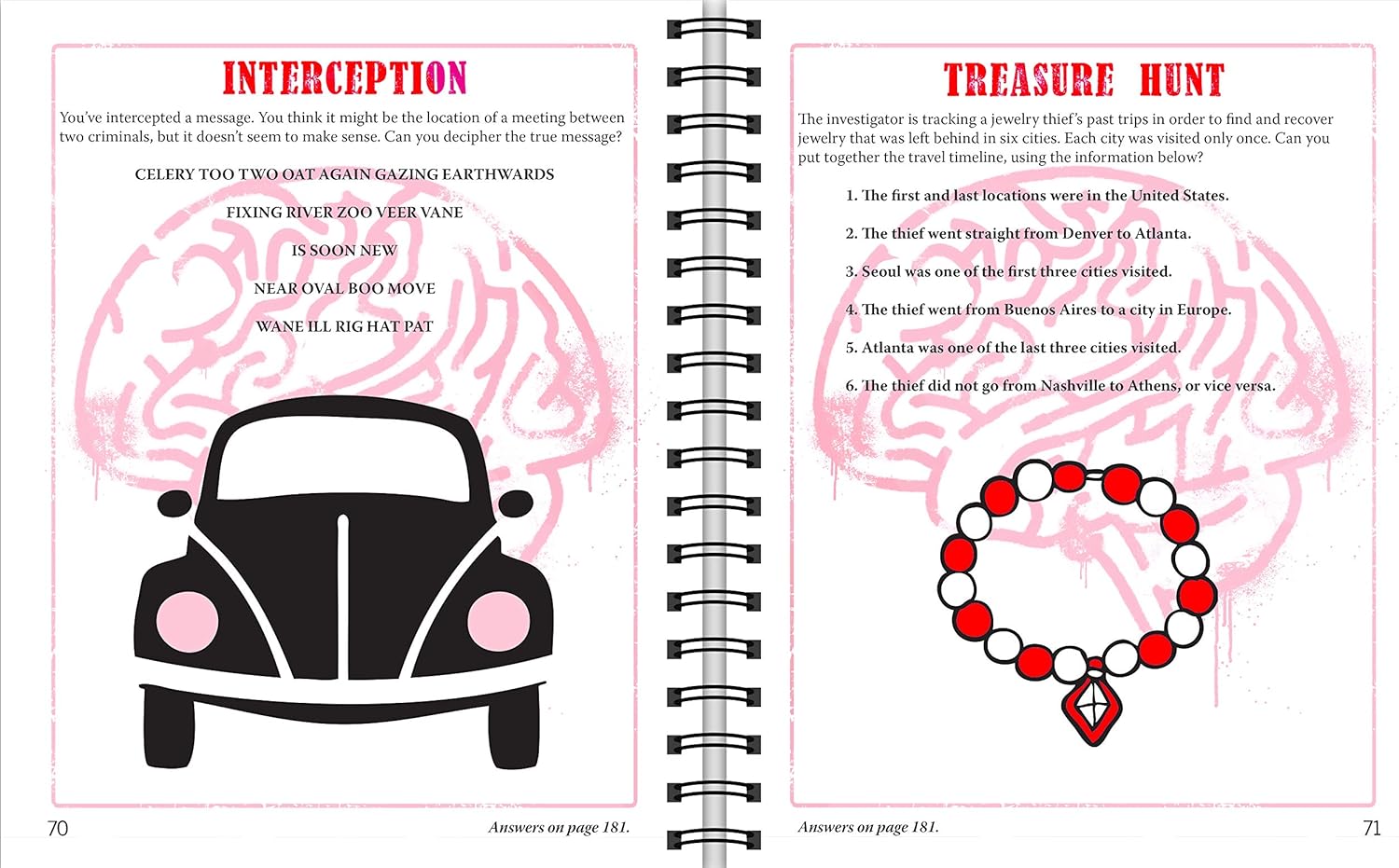 INTERCEPTION

You've intercepted a message. You think it might be the location of a meeting between two criminals, but it doesn't seem to make sense. Can you decipher the true message?

CELERY TOO TWO OAT AGAIN GAZING EARTHWARDS

FIXING RIVER ZOO VEER VANE

IS SOON NEW

NEAR OVAL BOO MOVE

WANE ILL RIG HAT PAT

70

Answers on page 181.

TREASURE HUNT

The investigator is tracking a jewelry thief's past trips in order to find and recover jewelry that was left behind in six cities. Each city was visited only once. Can you put together the travel timeline, using the information below?

1. The first and last locations were in the United States.

2. The thief went straight from Denver to Atlanta.

3. Seoul was one of the first three cities visited.

4. The thief went from Buenos Aires to a city in Europe.

5. Atlanta was one of the last three cities visited.

6. The thief did not go from Nashville to Athens, or vice versa.

Answers on page 181.

71